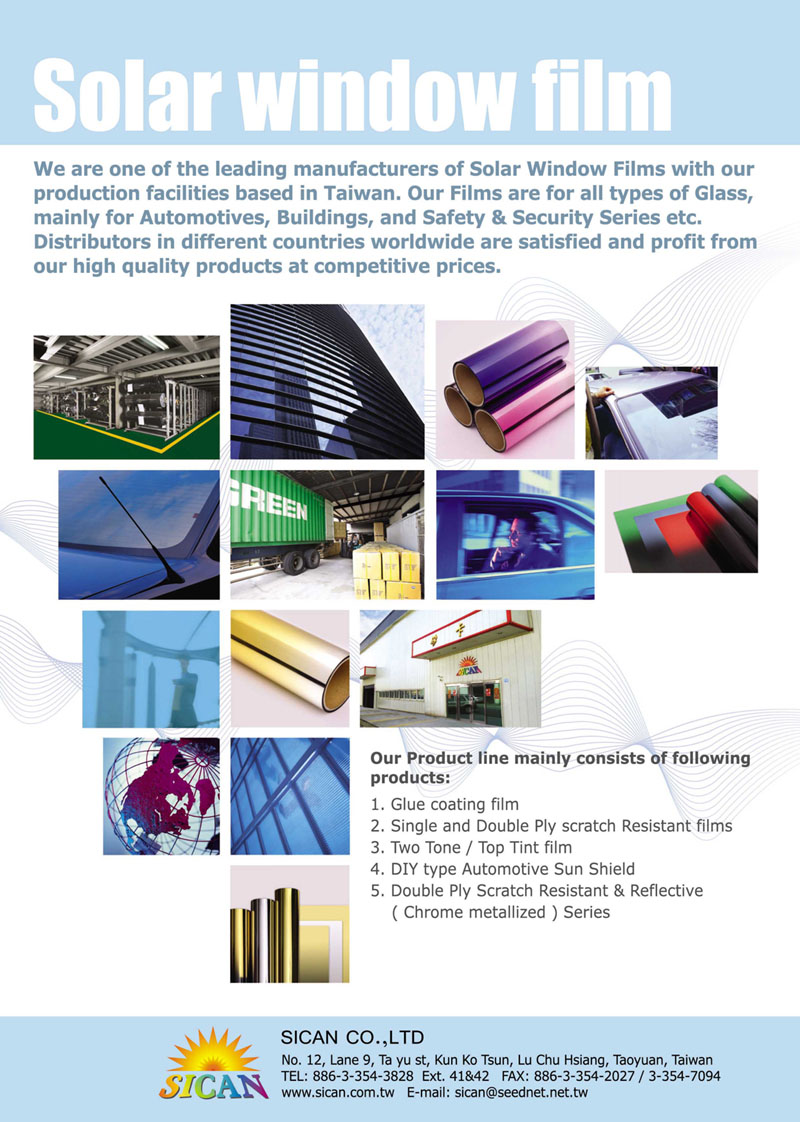 Solar window film

We are one of the leading manufacturers of Solar Window Films with our production facilities based in Taiwan. Our Films are for all types of Glass, mainly for Automotives, Buildings, and Safety & Security Series etc. Distributors in different countries worldwide are satisfied and profit from our high quality products at competitive prices.

GREEN

SICAN

Our Product line mainly consists of following products:

1. Glue coating film
2. Single and Double Ply scratch Resistant films
3. Two Tone / Top Tint film
4. DIY type Automotive Sun Shield
5. Double Ply Scratch Resistant & Reflective ( Chrome metallized ) Series

SICAN

SICAN CO.,LTD
No. 12, Lane 9, Ta yu st, Kun Ko Tsun, Lu Chu Hsiang, Taoyuan, Taiwan
TEL: 886-3-354-3828 Ext. 41&42 FAX: 886-3-354-2027 / 3-354-7094
www.sican.com.tw E-mail: sican@seednet.net.tw